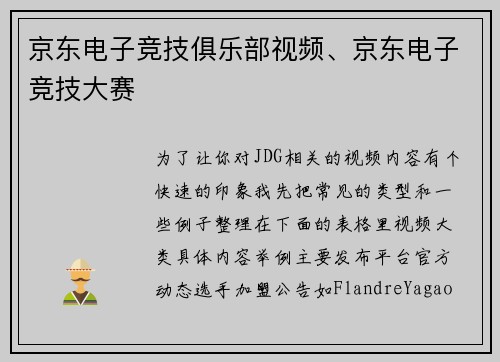 京东电子竞技俱乐部视频、京东电子竞技大赛

为了让你对JDG相关的视频内容有个快速的印象我先把常见的类型和一些例子整理在下面的表格里视频大类具体内容举例主要发布平台官方动态选手加盟公告如FlandreYagao